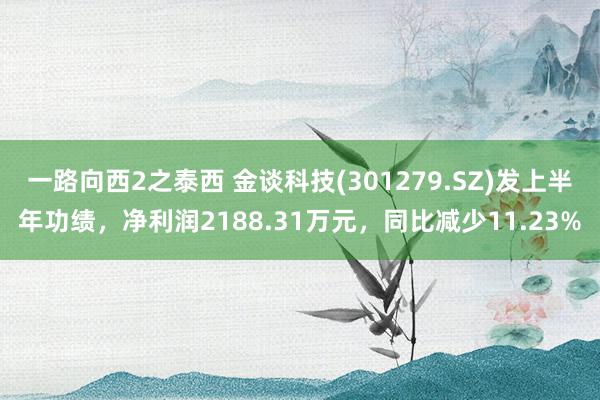 一路向西2之泰西 金谈科技(301279.SZ)发上半年功绩，净利润2188.31万元，同比减少11.23%